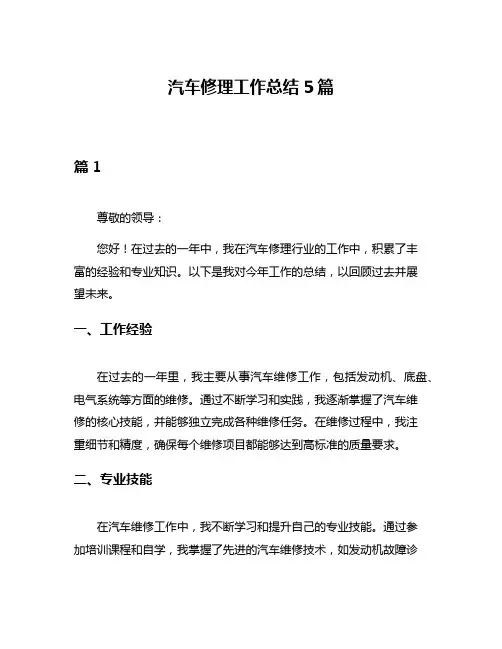 汽车修理工作总结 5 篇

篇 1

尊敬的领导：

您好！在过去的一年中，我在汽车修理行业的工作中，积累了丰富的经验和专业知识。以下是我对今年工作的总结，以回顾过去并展望未来。

一、工作经验

在过去的一年里，我主要从事汽车维修工作，包括发动机、底盘、电气系统等方面的维修。通过不断学习和实践，我逐渐掌握了汽车维修的核心技能，并能够独立完成各种维修任务。在维修过程中，我注重细节和精度，确保每个维修项目都能够达到高标准的质量要求。

二、专业技能

在汽车维修工作中，我不断学习和提升自己的专业技能。通过参加培训课程和自学，我掌握了先进的汽车维修技术，如发动机故障诊